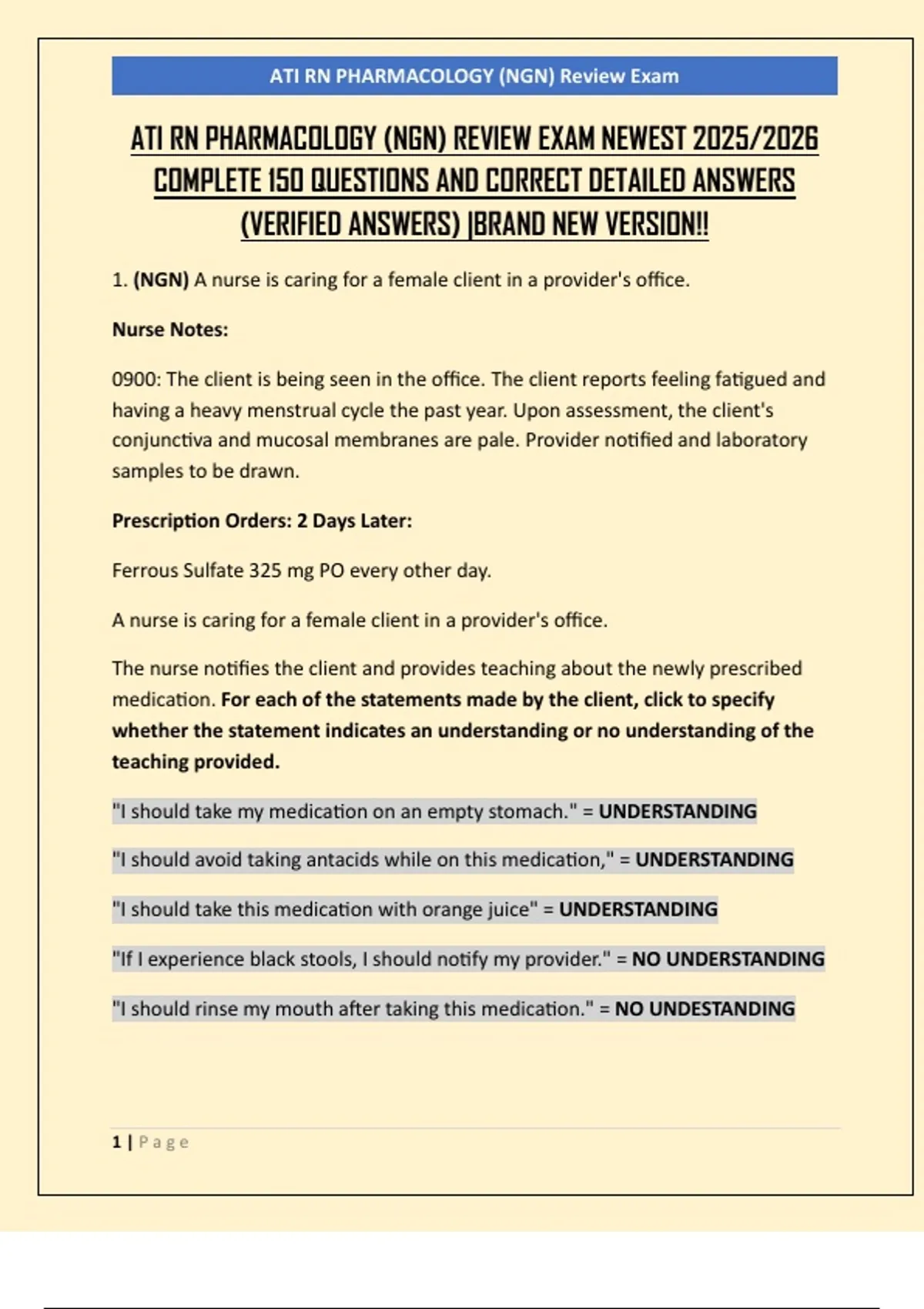 ATI RN PHARMACOLOGY (NGN) Review Exam

ATI RN PHARMACOLOGY (NGN) REVIEW EXAM NEWEST 2025/2026 COMPLETE 150 QUESTIONS AND CORRECT DETAILED ANSWERS (VERIFIED ANSWERS) |BRAND NEW VERSION!!

1. (NGN) A nurse is caring for a female client in a provider's office.

Nurse Notes:

0900: The client is being seen in the office. The client reports feeling fatigued and having a heavy menstrual cycle the past year. Upon assessment, the client's conjunctiva and mucosal membranes are pale. Provider notified and laboratory samples to be drawn.

Prescription Orders: 2 Days Later:

Ferrous Sulfate 325 mg PO every other day.

A nurse is caring for a female client in a provider's office.

The nurse notifies the client and provides teaching about the newly prescribed medication. For each of the statements made by the client, click to specify whether the statement indicates an understanding or no understanding of the teaching provided.

"I should take my medication on an empty stomach." = UNDERSTANDING

"I should avoid taking antacids while on this medication," = UNDERSTANDING

"I should take this medication with orange juice" = UNDERSTANDING

"If I experience black stools, I should notify my provider." = NO UNDERSTANDING

"I should rinse my mouth after taking this medication." = NO UNDESTANDING

1 | Page